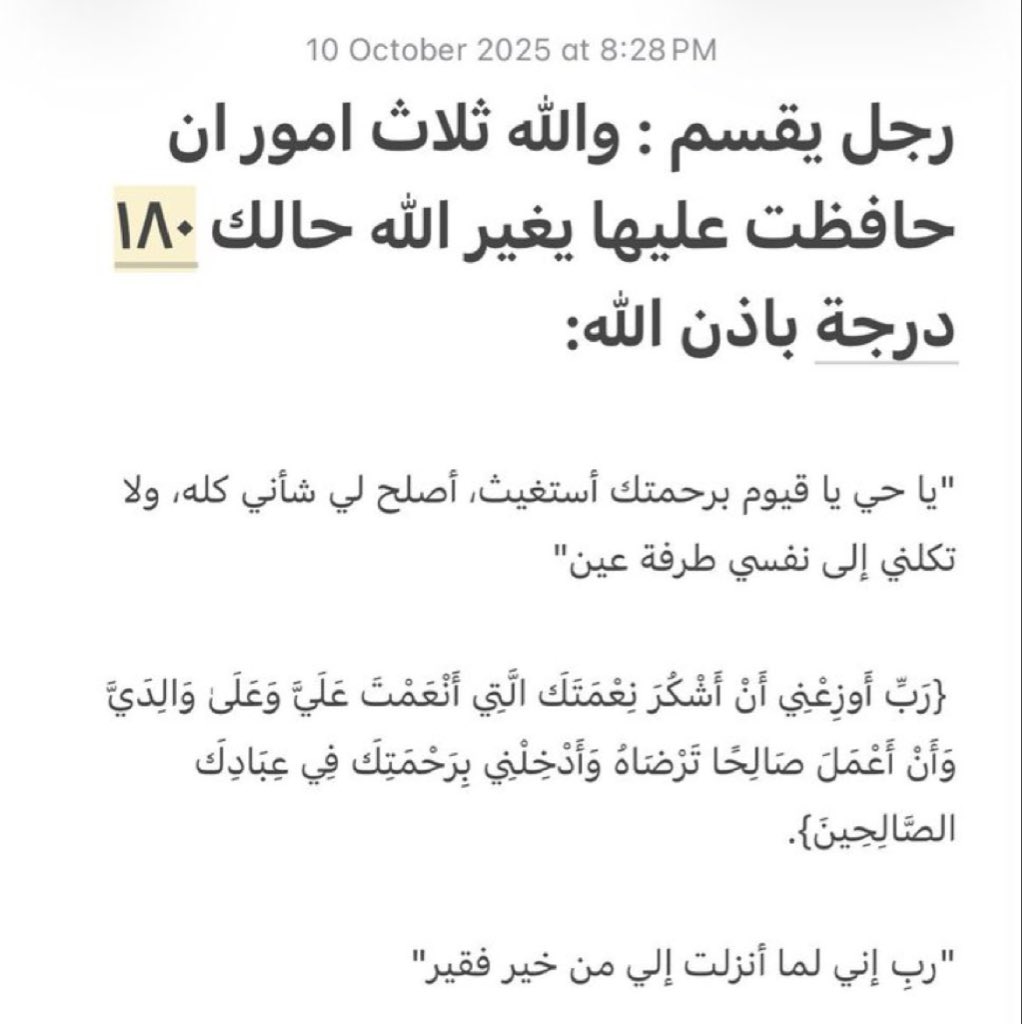 10 October 2025 at 8:28 PM

رجل يقسم : والله ثلاث امور ان حافظت عليها يغير الله حالك ١٨٠ درجة باذن الله:

"يا حي يا قيوم برحمتك أستغيث، أصلح لي شأني كله، ولا تكلني إلى نفسي طرفة عين"

{رَبِّ أَوزِعْنِي أَنْ أَشْكُرَ نِعْمَتَكَ الَّتِي أَنْعَمْتَ عَلَيَّ وَعَلَىٰ وَالِدَيَّ وَأَنْ أَعْمَلَ صَالِحًا تَرْضَاهُ وَأَدْخِلْنِي بِرَحْمَتِكَ فِي عِبَادِكَ الصَّالِحِينَ}.

"ربِ إني لما أنزلت إلي من خير فقير"